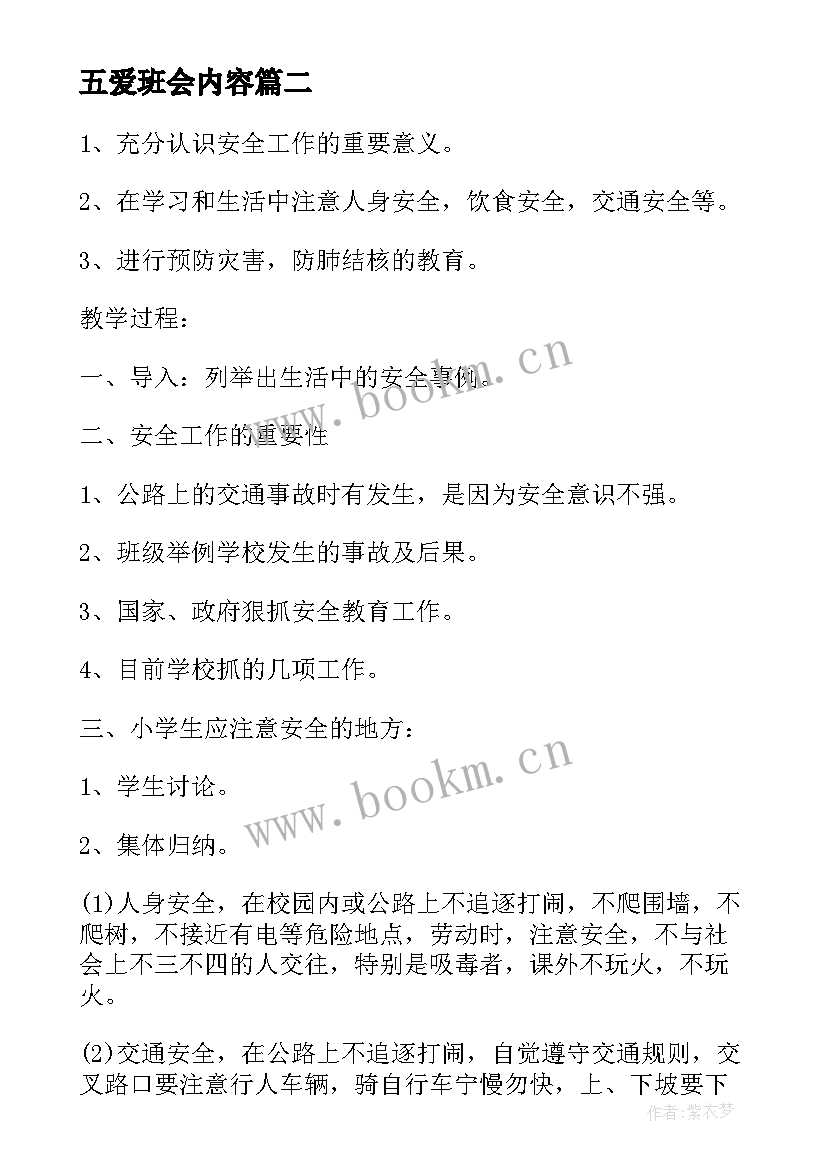 五爱班会内容篇二

1、充分认识安全工作的重要意义。

2、在学习和生活中注意人身安全，饮食安全，交通安全等。

3、进行预防灾害，防肺结核的教育。

教学过程：

一、导入：列举出生活中的安全事例。

二、安全工作的重要性

1、公路上的交通事故时有发生，是因为安全意识不强。

2、班级举例学校发生的事故及后果。

3、国家、政府狠抓安全教育工作。

4、目前学校抓的几项工作。

三、小学生应注意安全的地方：

1、学生讨论。

2、集体归纳。

(1)人身安全，在校园内或公路上不追逐打闹，不爬围墙，不爬树，不接近有电等危险地点，劳动时，注意安全，不与社会上不三不四的人交往，特别是吸毒者，课外不玩火，不玩火。

(2)交通安全，在公路上不追逐打闹，自觉遵守交通规则，交叉路口要注意行人车辆，骑自行车宁慢勿快，上、下坡要下

www.bookm.cn

www.bookm.cn

作者：紫衣梦